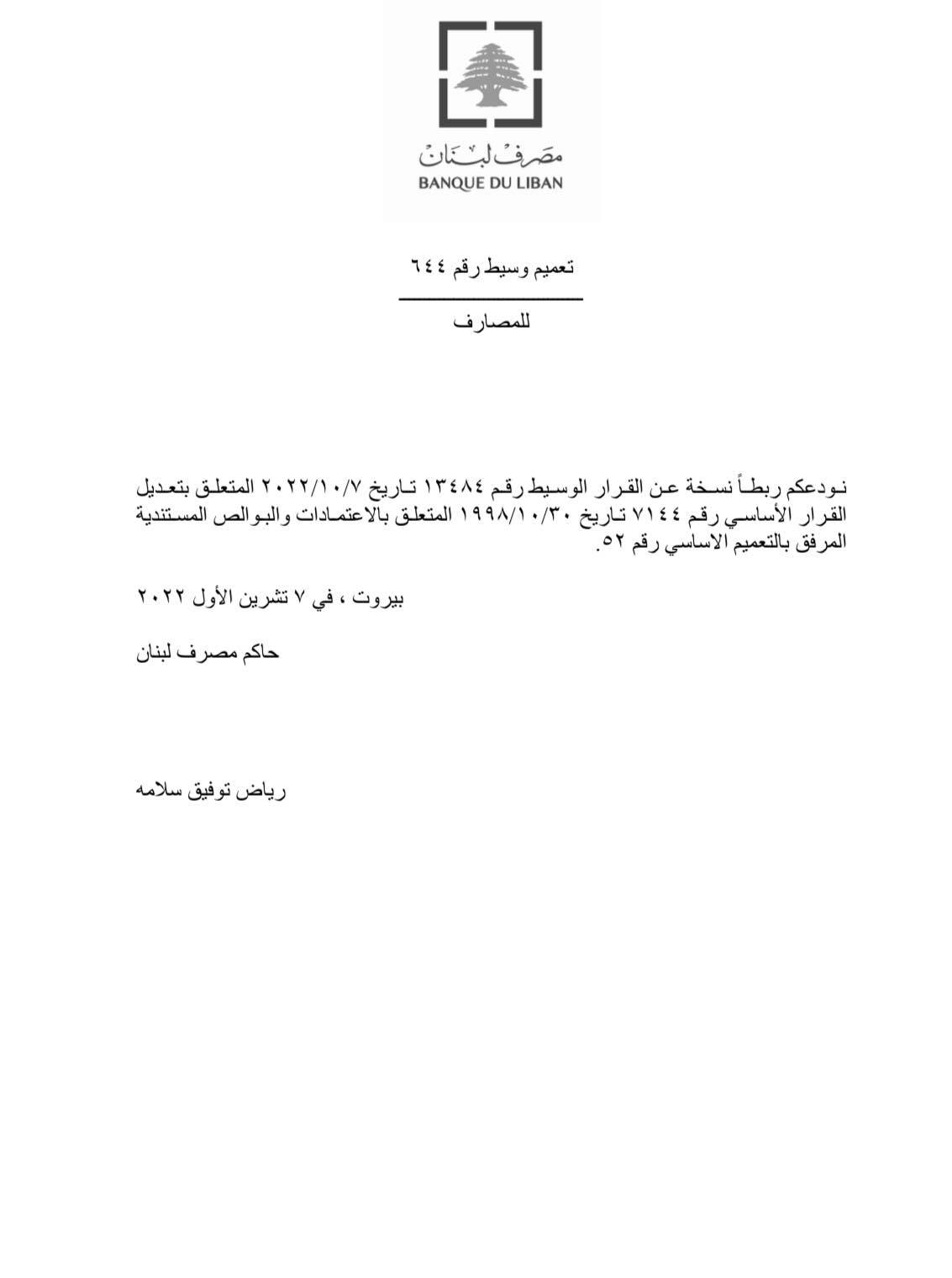 مصرف لبنان
BANQUE DU LIBAN

تعميم وسيط رقم ٦٤٤

للمصارف

نودعكم ربطاً نسخة عن القرار الوسيط رقم ١٣٤٨٤ تاريخ ٢٠٢٢/١٠/٧ المتعلق بتعديل القرار الأساسي رقم ٧١٤٤ تاريخ ١٩٩٨/١٠/٣٠ المتعلق بالاعتمادات والبوالص المستندية المرفق بالتعميم الاساسي رقم ٥٢.

بيروت ، في ٧ تشرين الأول ٢٠٢٢

حاكم مصرف لبنان

رياض توفيق سلامه